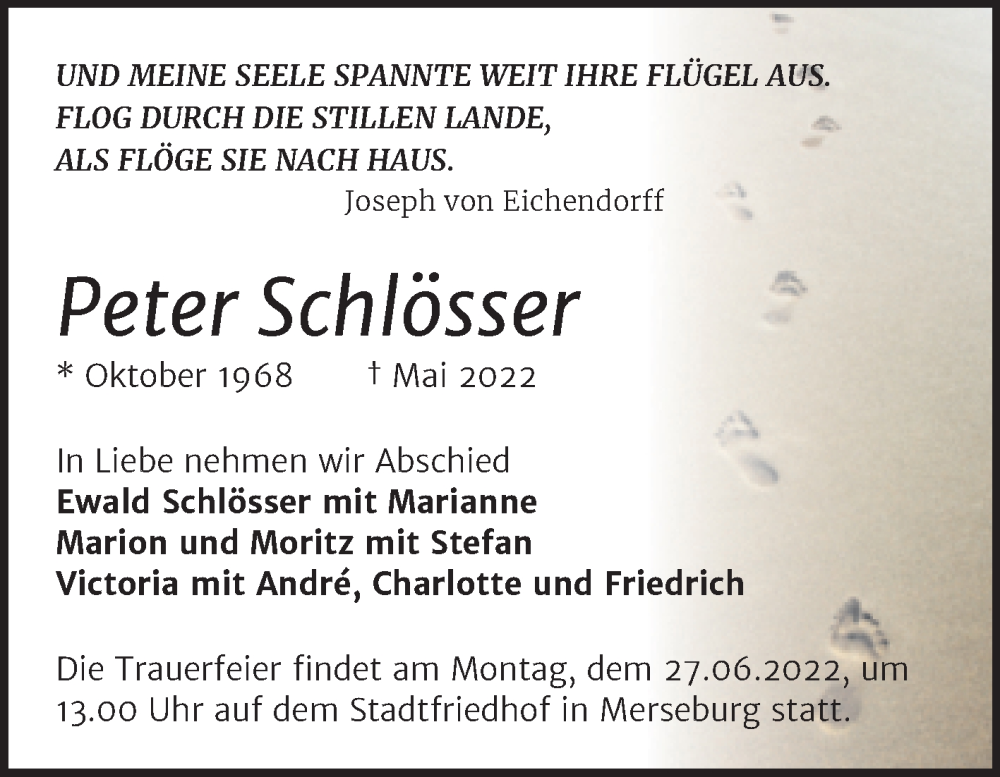 UND MEINE SEELE SPANNTE WEIT IHRE FLÜGEL AUS.
FLOG DURCH DIE STILLEN LANDE,
ALS FLÖGE SIE NACH HAUS.
Joseph von Eichendorff

Peter Schlösser

* Oktober 1968 † Mai 2022

In Liebe nehmen wir Abschied
Ewald Schlösser mit Marianne
Marion und Moritz mit Stefan
Victoria mit André, Charlotte und Friedrich

Die Trauerfeier findet am Montag, dem 27.06.2022, um 13.00 Uhr auf dem Stadtfriedhof in Merseburg statt.